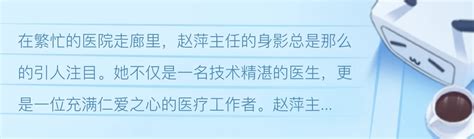 在繁忙的医院走廊里，赵萍主任的身影总是那么的引人注目。她不仅是一名技术精湛的医生，更是一位充满仁爱之心的医疗工作者。赵萍主...